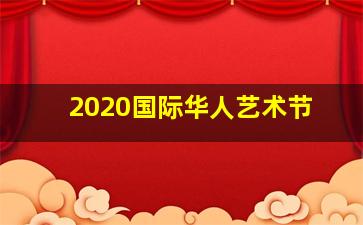 2020国际华人艺术节